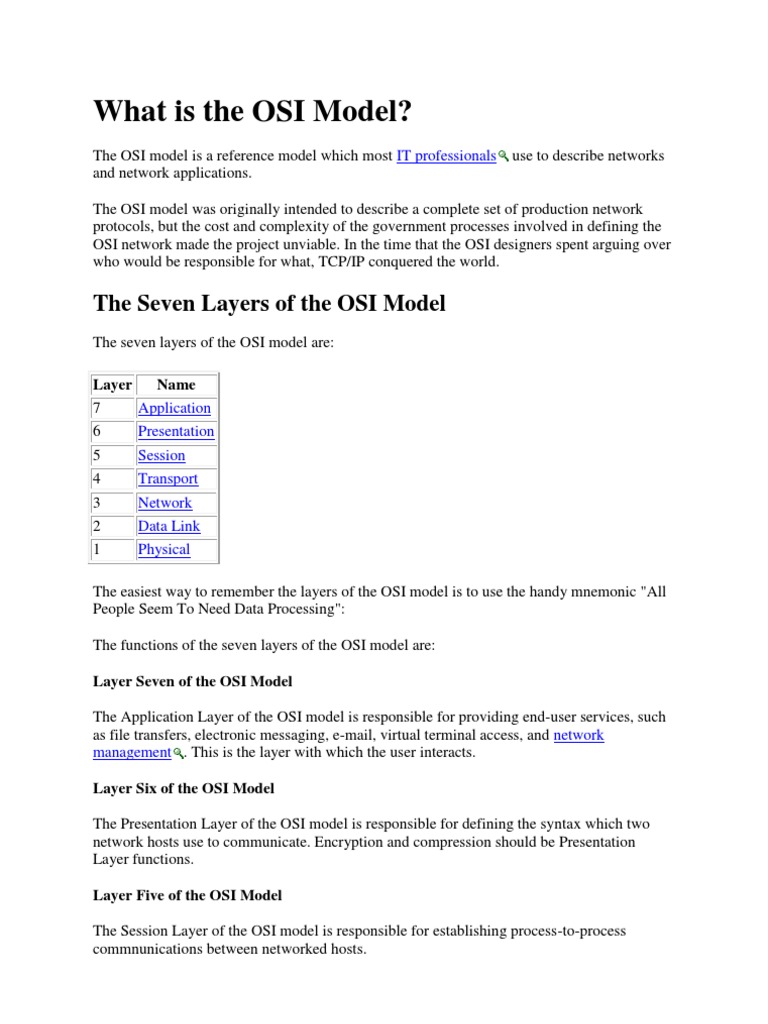 What is the OSI Model?

The OSI model is a reference model which most IT professionals use to describe networks and network applications.

The OSI model was originally intended to describe a complete set of production network protocols, but the cost and complexity of the government processes involved in defining the OSI network made the project unviable. In the time that the OSI designers spent arguing over who would be responsible for what, TCP/IP conquered the world.

The Seven Layers of the OSI Model

The seven layers of the OSI model are:

| Layer | Name |
|---|---|
| 7 | Application |
| 6 | Presentation |
| 5 | Session |
| 4 | Transport |
| 3 | Network |
| 2 | Data Link |
| 1 | Physical |

The easiest way to remember the layers of the OSI model is to use the handy mnemonic "All People Seem To Need Data Processing":

The functions of the seven layers of the OSI model are:

Layer Seven of the OSI Model

The Application Layer of the OSI model is responsible for providing end-user services, such as file transfers, electronic messaging, e-mail, virtual terminal access, and network management. This is the layer with which the user interacts.

Layer Six of the OSI Model

The Presentation Layer of the OSI model is responsible for defining the syntax which two network hosts use to communicate. Encryption and compression should be Presentation Layer functions.

Layer Five of the OSI Model

The Session Layer of the OSI model is responsible for establishing process-to-process commnunications between networked hosts.